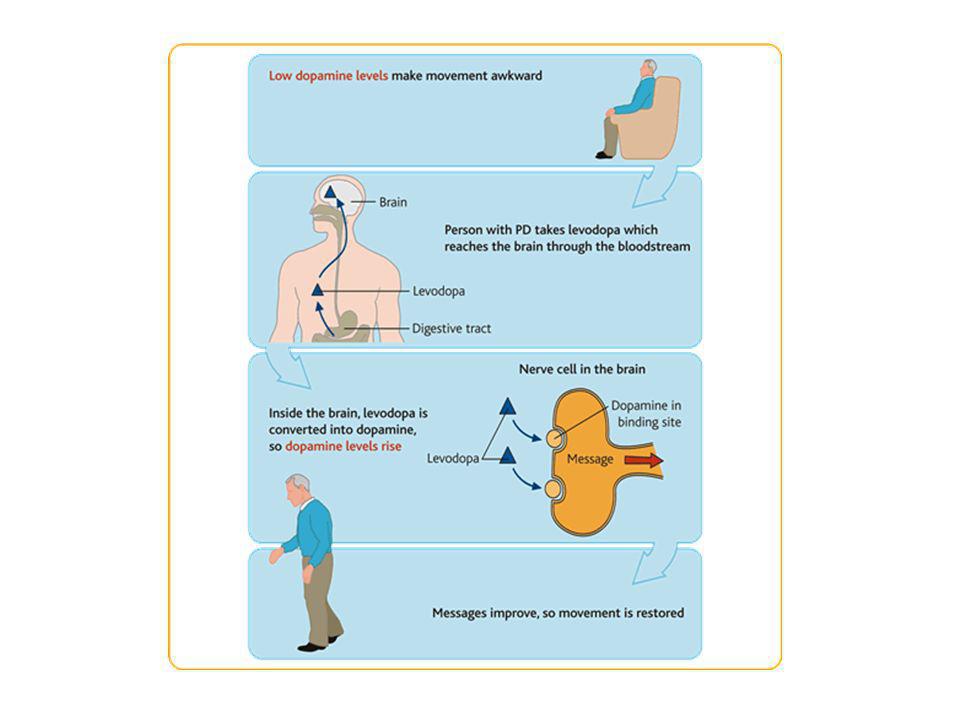 Low dopamine levels make movement awkward

Brain

Person with PD takes levodopa which reaches the brain through the bloodstream

Levodopa

Digestive tract

Nerve cell in the brain

Inside the brain, levodopa is converted into dopamine, so dopamine levels rise

Dopamine in binding site

Levodopa

Message

Messages improve, so movement is restored